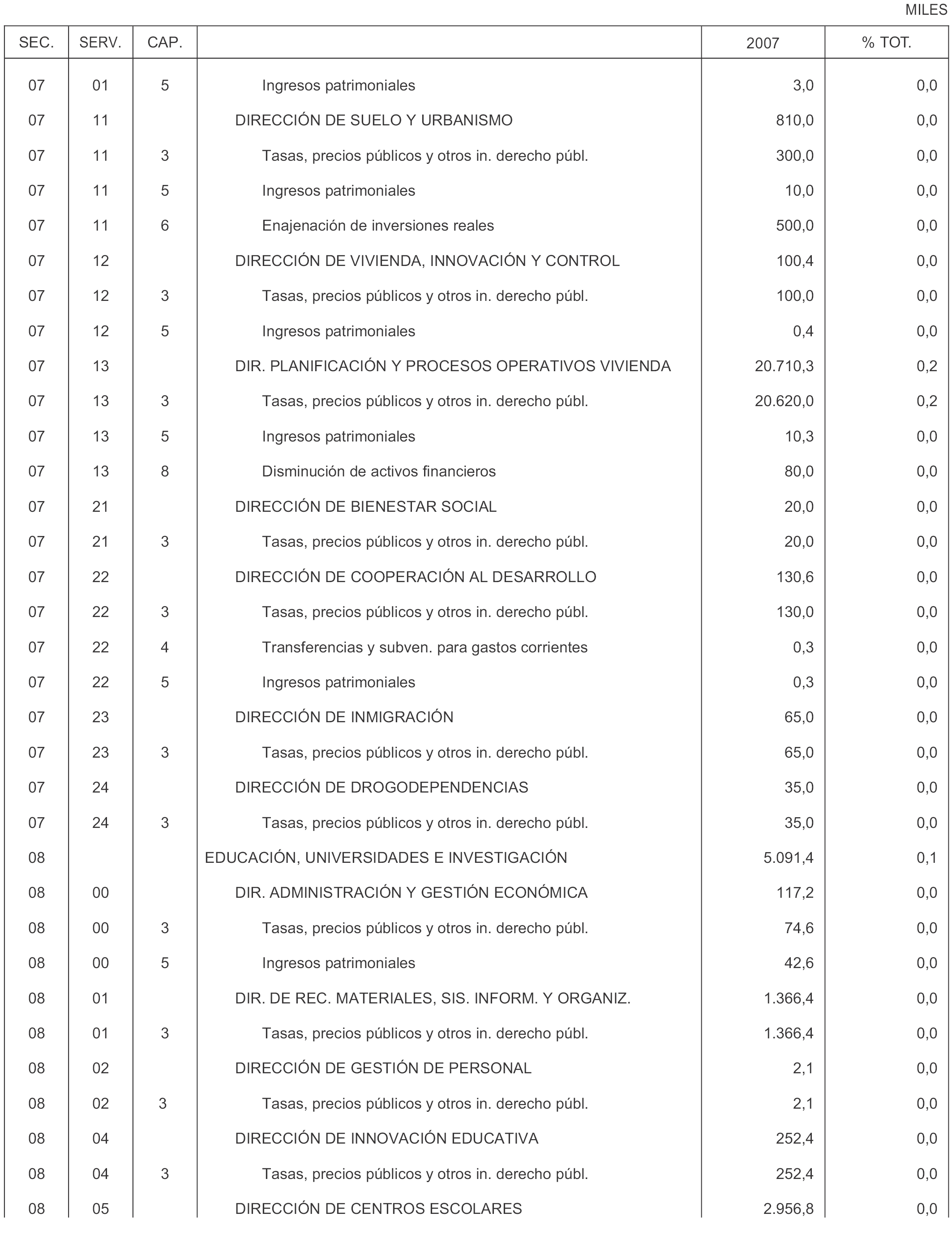 MILES

| SEC. | SERV. | CAP. | | 2007 | % TOT. |
|---|---|---|---|---|---|
| 07 | 01 | 5 | Ingresos patrimoniales | 3,0 | 0,0 |
| 07 | 11 | | DIRECCIÓN DE SUELO Y URBANISMO | 810,0 | 0,0 |
| 07 | 11 | 3 | Tasas, precios públicos y otros in. derecho públ. | 300,0 | 0,0 |
| 07 | 11 | 5 | Ingresos patrimoniales | 10,0 | 0,0 |
| 07 | 11 | 6 | Enajenación de inversiones reales | 500,0 | 0,0 |
| 07 | 12 | | DIRECCIÓN DE VIVIENDA, INNOVACIÓN Y CONTROL | 100,4 | 0,0 |
| 07 | 12 | 3 | Tasas, precios públicos y otros in. derecho públ. | 100,0 | 0,0 |
| 07 | 12 | 5 | Ingresos patrimoniales | 0,4 | 0,0 |
| 07 | 13 | | DIR. PLANIFICACIÓN Y PROCESOS OPERATIVOS VIVIENDA | 20.710,3 | 0,2 |
| 07 | 13 | 3 | Tasas, precios públicos y otros in. derecho públ. | 20.620,0 | 0,2 |
| 07 | 13 | 5 | Ingresos patrimoniales | 10,3 | 0,0 |
| 07 | 13 | 8 | Disminución de activos financieros | 80,0 | 0,0 |
| 07 | 21 | | DIRECCIÓN DE BIENESTAR SOCIAL | 20,0 | 0,0 |
| 07 | 21 | 3 | Tasas, precios públicos y otros in. derecho públ. | 20,0 | 0,0 |
| 07 | 22 | | DIRECCIÓN DE COOPERACIÓN AL DESARROLLO | 130,6 | 0,0 |
| 07 | 22 | 3 | Tasas, precios públicos y otros in. derecho públ. | 130,0 | 0,0 |
| 07 | 22 | 4 | Transferencias y subven. para gastos corrientes | 0,3 | 0,0 |
| 07 | 22 | 5 | Ingresos patrimoniales | 0,3 | 0,0 |
| 07 | 23 | | DIRECCIÓN DE INMIGRACIÓN | 65,0 | 0,0 |
| 07 | 23 | 3 | Tasas, precios públicos y otros in. derecho públ. | 65,0 | 0,0 |
| 07 | 24 | | DIRECCIÓN DE DROGODEPENDENCIAS | 35,0 | 0,0 |
| 07 | 24 | 3 | Tasas, precios públicos y otros in. derecho públ. | 35,0 | 0,0 |
| 08 | | | EDUCACIÓN, UNIVERSIDADES E INVESTIGACIÓN | 5.091,4 | 0,1 |
| 08 | 00 | | DIR. ADMINISTRACIÓN Y GESTIÓN ECONÓMICA | 117,2 | 0,0 |
| 08 | 00 | 3 | Tasas, precios públicos y otros in. derecho públ. | 74,6 | 0,0 |
| 08 | 00 | 5 | Ingresos patrimoniales | 42,6 | 0,0 |
| 08 | 01 | | DIR. DE REC. MATERIALES, SIS. INFORM. Y ORGANIZ. | 1.366,4 | 0,0 |
| 08 | 01 | 3 | Tasas, precios públicos y otros in. derecho públ. | 1.366,4 | 0,0 |
| 08 | 02 | | DIRECCIÓN DE GESTIÓN DE PERSONAL | 2,1 | 0,0 |
| 08 | 02 | 3 | Tasas, precios públicos y otros in. derecho públ. | 2,1 | 0,0 |
| 08 | 04 | | DIRECCIÓN DE INNOVACIÓN EDUCATIVA | 252,4 | 0,0 |
| 08 | 04 | 3 | Tasas, precios públicos y otros in. derecho públ. | 252,4 | 0,0 |
| 08 | 05 | | DIRECCIÓN DE CENTROS ESCOLARES | 2.956,8 | 0,0 |